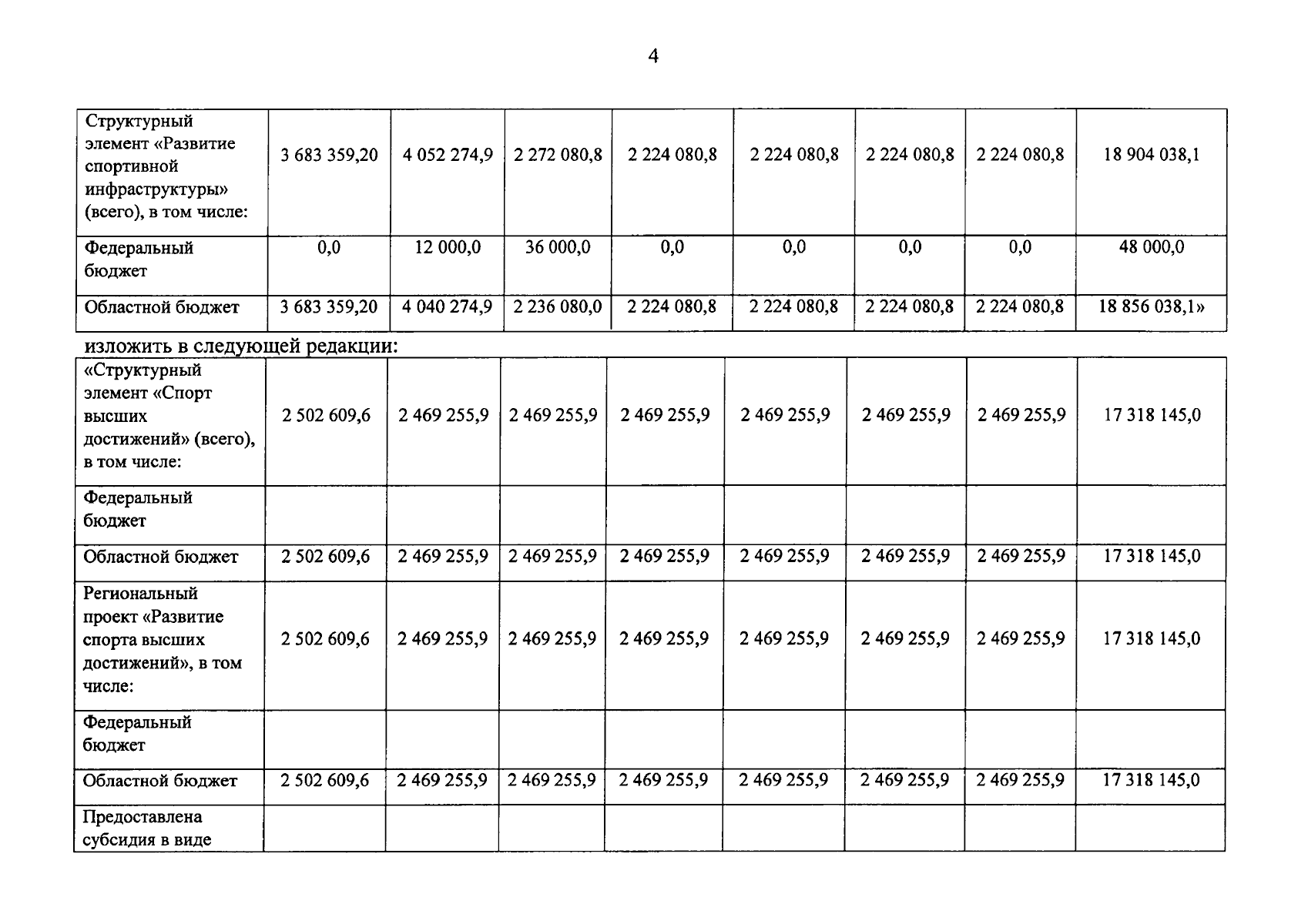 4

| Структурный элемент «Развитие спортивной инфраструктуры» (всего), в том числе: | 3 683 359,20 | 4 052 274,9 | 2 272 080,8 | 2 224 080,8 | 2 224 080,8 | 2 224 080,8 | 2 224 080,8 | 18 904 038,1 |
|---|---|---|---|---|---|---|---|---|
| Федеральный бюджет | 0,0 | 12 000,0 | 36 000,0 | 0,0 | 0,0 | 0,0 | 0,0 | 48 000,0 |
| Областной бюджет | 3 683 359,20 | 4 040 274,9 | 2 236 080,0 | 2 224 080,8 | 2 224 080,8 | 2 224 080,8 | 2 224 080,8 | 18 856 038,1» |

изложить в следующей редакции:

| «Структурный элемент «Спорт высших достижений» (всего), в том числе: | 2 502 609,6 | 2 469 255,9 | 2 469 255,9 | 2 469 255,9 | 2 469 255,9 | 2 469 255,9 | 2 469 255,9 | 17 318 145,0 |
|---|---|---|---|---|---|---|---|---|
| Федеральный бюджет | | | | | | | | |
| Областной бюджет | 2 502 609,6 | 2 469 255,9 | 2 469 255,9 | 2 469 255,9 | 2 469 255,9 | 2 469 255,9 | 2 469 255,9 | 17 318 145,0 |
| Региональный проект «Развитие спорта высших достижений», в том числе: | 2 502 609,6 | 2 469 255,9 | 2 469 255,9 | 2 469 255,9 | 2 469 255,9 | 2 469 255,9 | 2 469 255,9 | 17 318 145,0 |
| Федеральный бюджет | | | | | | | | |
| Областной бюджет | 2 502 609,6 | 2 469 255,9 | 2 469 255,9 | 2 469 255,9 | 2 469 255,9 | 2 469 255,9 | 2 469 255,9 | 17 318 145,0 |
| Предоставлена субсидия в виде | | | | | | | | |